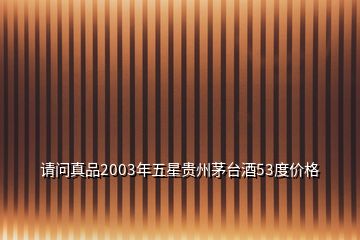 请问真品2003年五星贵州茅台酒53度价格